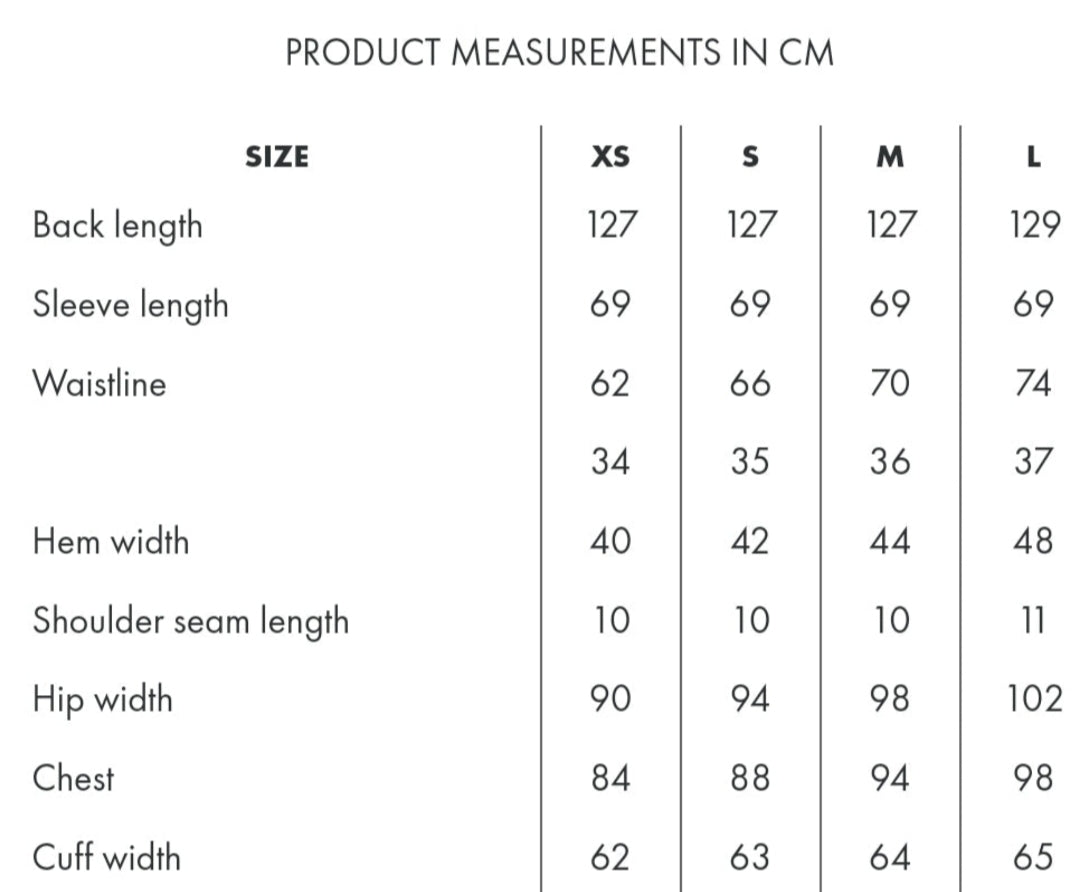 PRODUCT MEASUREMENTS IN CM

| SIZE | XS | S | M | L |
|---|---|---|---|---|
| Back length | 127 | 127 | 127 | 129 |
| Sleeve length | 69 | 69 | 69 | 69 |
| Waistline | 62 | 66 | 70 | 74 |
| | 34 | 35 | 36 | 37 |
| Hem width | 40 | 42 | 44 | 48 |
| Shoulder seam length | 10 | 10 | 10 | 11 |
| Hip width | 90 | 94 | 98 | 102 |
| Chest | 84 | 88 | 94 | 98 |
| Cuff width | 62 | 63 | 64 | 65 |